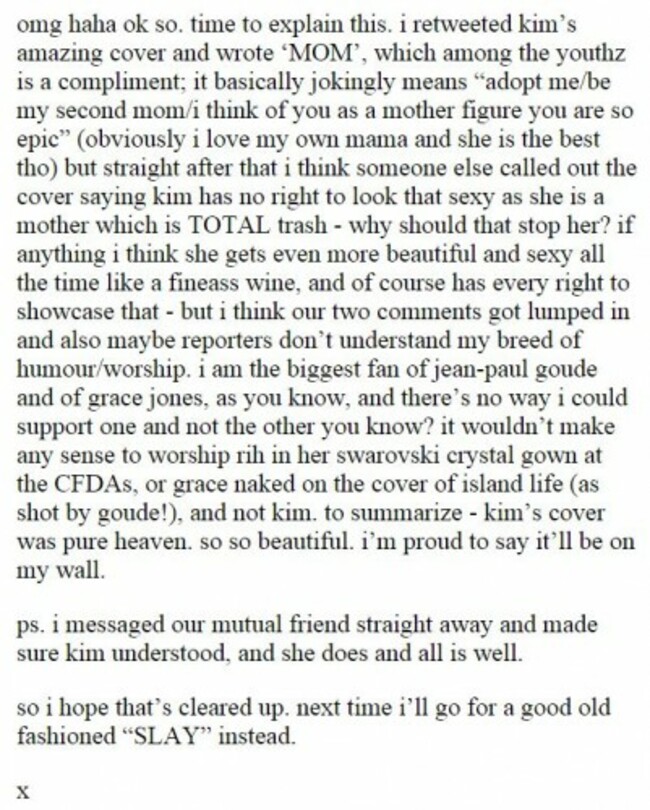 omg haha ok so. time to explain this. i retweeted kim's amazing cover and wrote 'MOM', which among the youthz is a compliment; it basically jokingly means "adopt me/be my second mom/i think of you as a mother figure you are so epic" (obviously i love my own mama and she is the best tho) but straight after that i think someone else called out the cover saying kim has no right to look that sexy as she is a mother which is TOTAL trash - why should that stop her? if anything i think she gets even more beautiful and sexy all the time like a fineass wine, and of course has every right to showcase that - but i think our two comments got lumped in and also maybe reporters don't understand my breed of humour/worship. i am the biggest fan of jean-paul goude and of grace jones, as you know, and there's no way i could support one and not the other you know? it wouldn't make any sense to worship rih in her swarovski crystal gown at the CFDAs, or grace naked on the cover of island life (as shot by goude!), and not kim. to summarize - kim's cover was pure heaven. so so beautiful. i'm proud to say it'll be on my wall.

ps. i messaged our mutual friend straight away and made sure kim understood, and she does and all is well.

so i hope that's cleared up. next time i'll go for a good old fashioned "SLAY" instead.

x